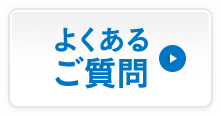 よくある
ご質問